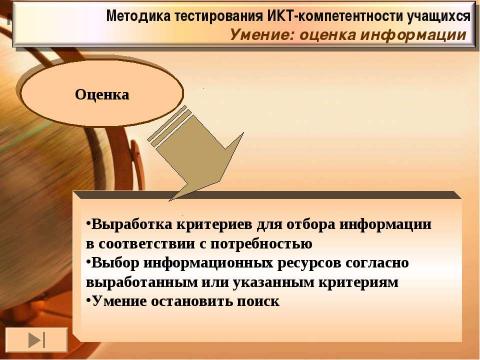 Методика тестирования ИКТ-компетентности учащихся
Умение: оценка информации

Оценка

•Выработка критериев для отбора информации в соответствии с потребностью
•Выбор информационных ресурсов согласно выработанным или указанным критериям
•Умение остановить поиск